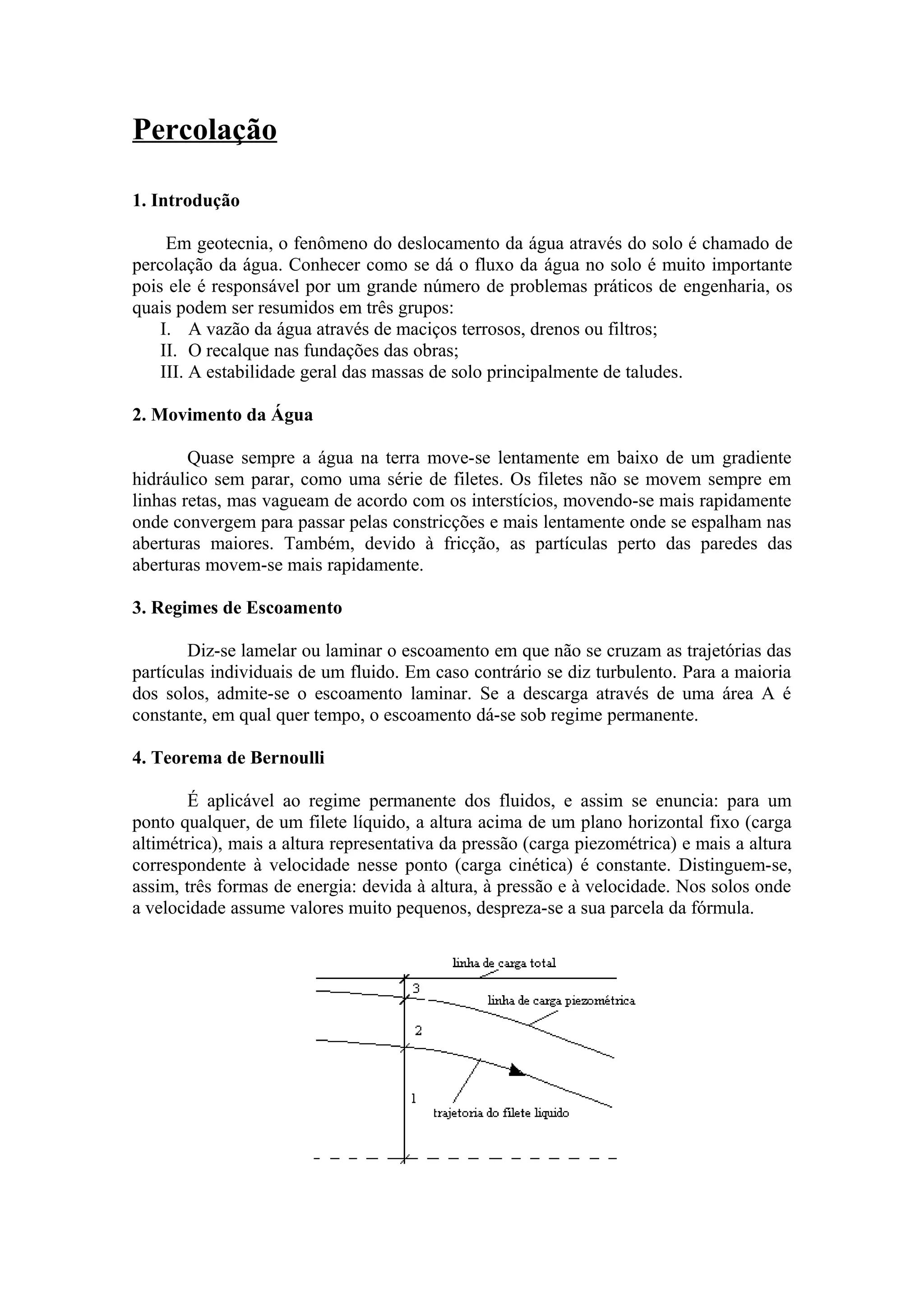 Percolação

1. Introdução

Em geotecnia, o fenômeno do deslocamento da água através do solo é chamado de percolação da água. Conhecer como se dá o fluxo da água no solo é muito importante pois ele é responsável por um grande número de problemas práticos de engenharia, os quais podem ser resumidos em três grupos:
I. A vazão da água através de maciços terrosos, drenos ou filtros;
II. O recalque nas fundações das obras;
III. A estabilidade geral das massas de solo principalmente de taludes.

2. Movimento da Água

Quase sempre a água na terra move-se lentamente em baixo de um gradiente hidráulico sem parar, como uma série de filetes. Os filetes não se movem sempre em linhas retas, mas vagueam de acordo com os interstícios, movendo-se mais rapidamente onde convergem para passar pelas constricções e mais lentamente onde se espalham nas aberturas maiores. Também, devido à fricção, as partículas perto das paredes das aberturas movem-se mais rapidamente.

3. Regimes de Escoamento

Diz-se lamelar ou laminar o escoamento em que não se cruzam as trajetórias das partículas individuais de um fluido. Em caso contrário se diz turbulento. Para a maioria dos solos, admite-se o escoamento laminar. Se a descarga através de uma área A é constante, em qual quer tempo, o escoamento dá-se sob regime permanente.

4. Teorema de Bernoulli

É aplicável ao regime permanente dos fluidos, e assim se enuncia: para um ponto qualquer, de um filete líquido, a altura acima de um plano horizontal fixo (carga altimétrica), mais a altura representativa da pressão (carga piezométrica) e mais a altura correspondente à velocidade nesse ponto (carga cinética) é constante. Distinguem-se, assim, três formas de energia: devida à altura, à pressão e à velocidade. Nos solos onde a velocidade assume valores muito pequenos, despreza-se a sua parcela da fórmula.

linha de carga total
3
linha de carga piezométrica
2
1
trajetoria do filete liquido